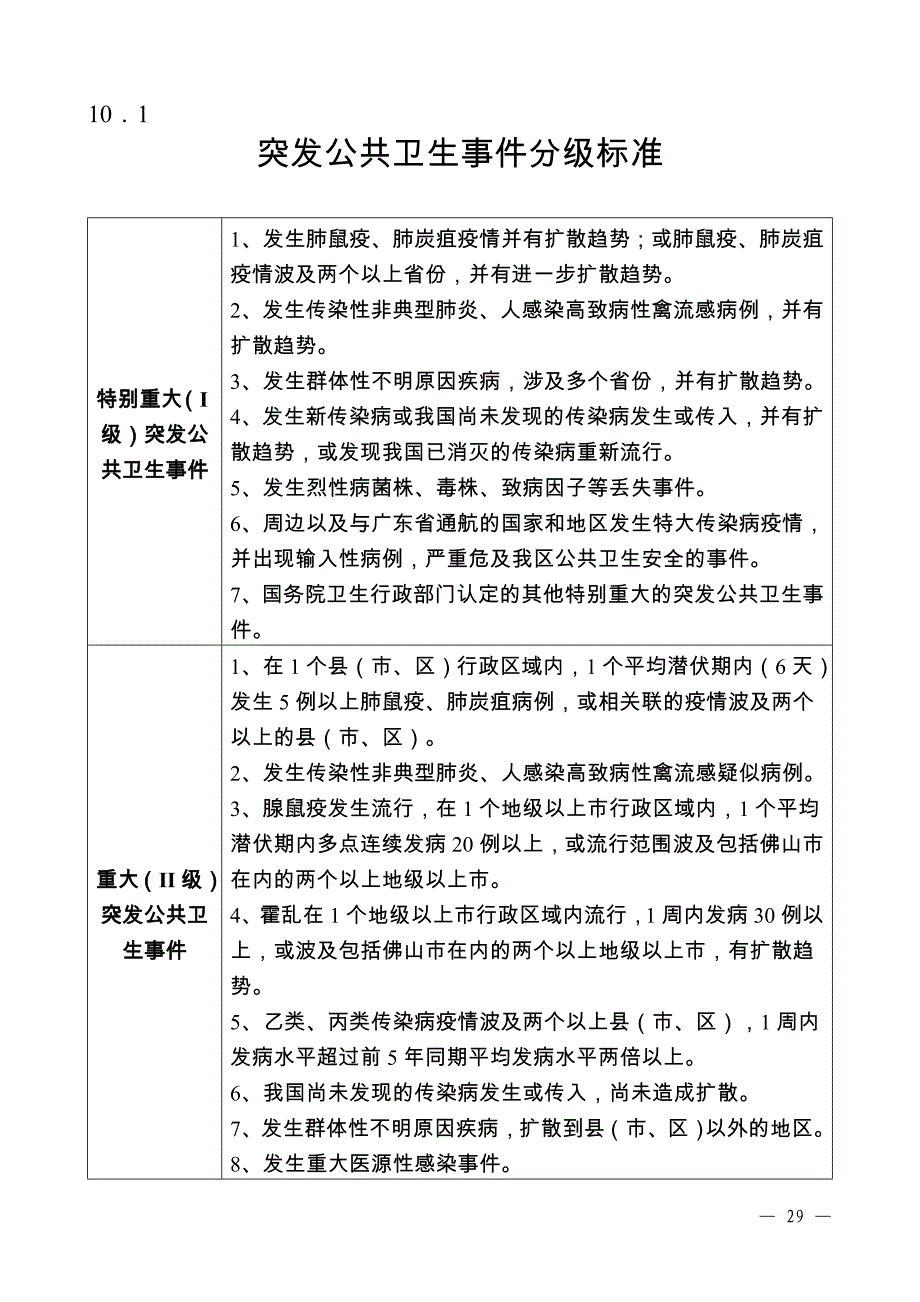 10．1

突发公共卫生事件分级标准

| | |
|---|---|
| 特别重大（I级）突发公共卫生事件 | 1、发生肺鼠疫、肺炭疽疫情并有扩散趋势；或肺鼠疫、肺炭疽疫情波及两个以上省份，并有进一步扩散趋势。<br>2、发生传染性非典型肺炎、人感染高致病性禽流感病例，并有扩散趋势。<br>3、发生群体性不明原因疾病，涉及多个省份，并有扩散趋势。<br>4、发生新传染病或我国尚未发现的传染病发生或传入，并有扩散趋势，或发现我国已消灭的传染病重新流行。<br>5、发生烈性病菌株、毒株、致病因子等丢失事件。<br>6、周边以及与广东省通航的国家和地区发生特大传染病疫情，并出现输入性病例，严重危及我区公共卫生安全的事件。<br>7、国务院卫生行政部门认定的其他特别重大的突发公共卫生事件。 |
| 重大（II级）突发公共卫生事件 | 1、在1个县（市、区）行政区域内，1个平均潜伏期内（6天）发生5例以上肺鼠疫、肺炭疽病例，或相关联的疫情波及两个以上的县（市、区）。<br>2、发生传染性非典型肺炎、人感染高致病性禽流感疑似病例。<br>3、腺鼠疫发生流行，在1个地级以上市行政区域内，1个平均潜伏期内多点连续发病20例以上，或流行范围波及包括佛山市在内的两个以上地级以上市。<br>4、霍乱在1个地级以上市行政区域内流行，1周内发病30例以上，或波及包括佛山市在内的两个以上地级以上市，有扩散趋势。<br>5、乙类、丙类传染病疫情波及两个以上县（市、区），1周内发病水平超过前5年同期平均发病水平两倍以上。<br>6、我国尚未发现的传染病发生或传入，尚未造成扩散。<br>7、发生群体性不明原因疾病，扩散到县（市、区）以外的地区。<br>8、发生重大医源性感染事件。 |

— 29 —